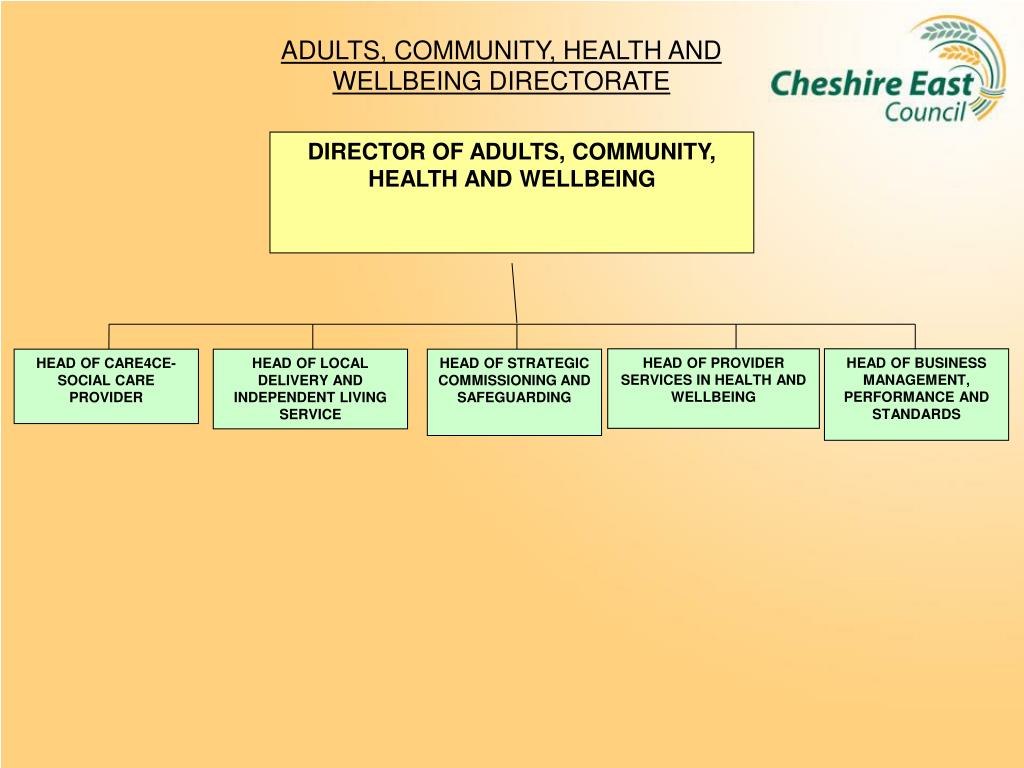 ADULTS, COMMUNITY, HEALTH AND WELLBEING DIRECTORATE

Cheshire East Council

DIRECTOR OF ADULTS, COMMUNITY, HEALTH AND WELLBEING

HEAD OF CARE4CE- SOCIAL CARE PROVIDER

HEAD OF LOCAL DELIVERY AND INDEPENDENT LIVING SERVICE

HEAD OF STRATEGIC COMMISSIONING AND SAFEGUARDING

HEAD OF PROVIDER SERVICES IN HEALTH AND WELLBEING

HEAD OF BUSINESS MANAGEMENT, PERFORMANCE AND STANDARDS